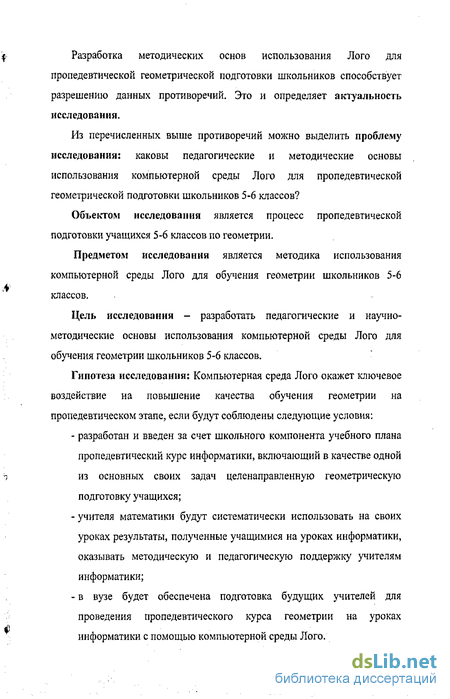 Разработка методических основ использования Лого для пропедевтической геометрической подготовки школьников способствует разрешению данных противоречий. Это и определяет актуальность исследования.

Из перечисленных выше противоречий можно выделить проблему исследования: каковы педагогические и методические основы использования компьютерной среды Лого для пропедевтической геометрической подготовки школьников 5-6 классов?

Объектом исследования является процесс пропедевтической подготовки учащихся 5-6 классов по геометрии.

Предметом исследования является методика использования компьютерной среды Лого для обучения геометрии школьников 5-6 классов.

Цель исследования – разработать педагогические и научно-методические основы использования компьютерной среды Лого для обучения геометрии школьников 5-6 классов.

Гипотеза исследования: Компьютерная среда Лого окажет ключевое воздействие на повышение качества обучения геометрии на пропедевтическом этапе, если будут соблюдены следующие условия:

- разработан и введен за счет школьного компонента учебного плана пропедевтический курс информатики, включающий в качестве одной из основных своих задач целенаправленную геометрическую подготовку учащихся;
- учителя математики будут систематически использовать на своих уроках результаты, полученные учащимися на уроках информатики, оказывать методическую и педагогическую поддержку учителям информатики;
- в вузе будет обеспечена подготовка будущих учителей для проведения пропедевтического курса геометрии на уроках информатики с помощью компьютерной среды Лого.

dsLib.net
библиотека диссертаций